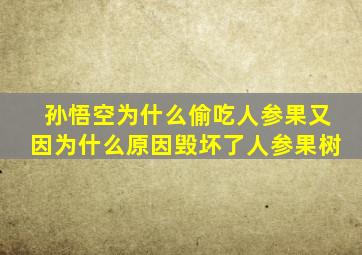 孙悟空为什么偷吃人参果又因为什么原因毁坏了人参果树